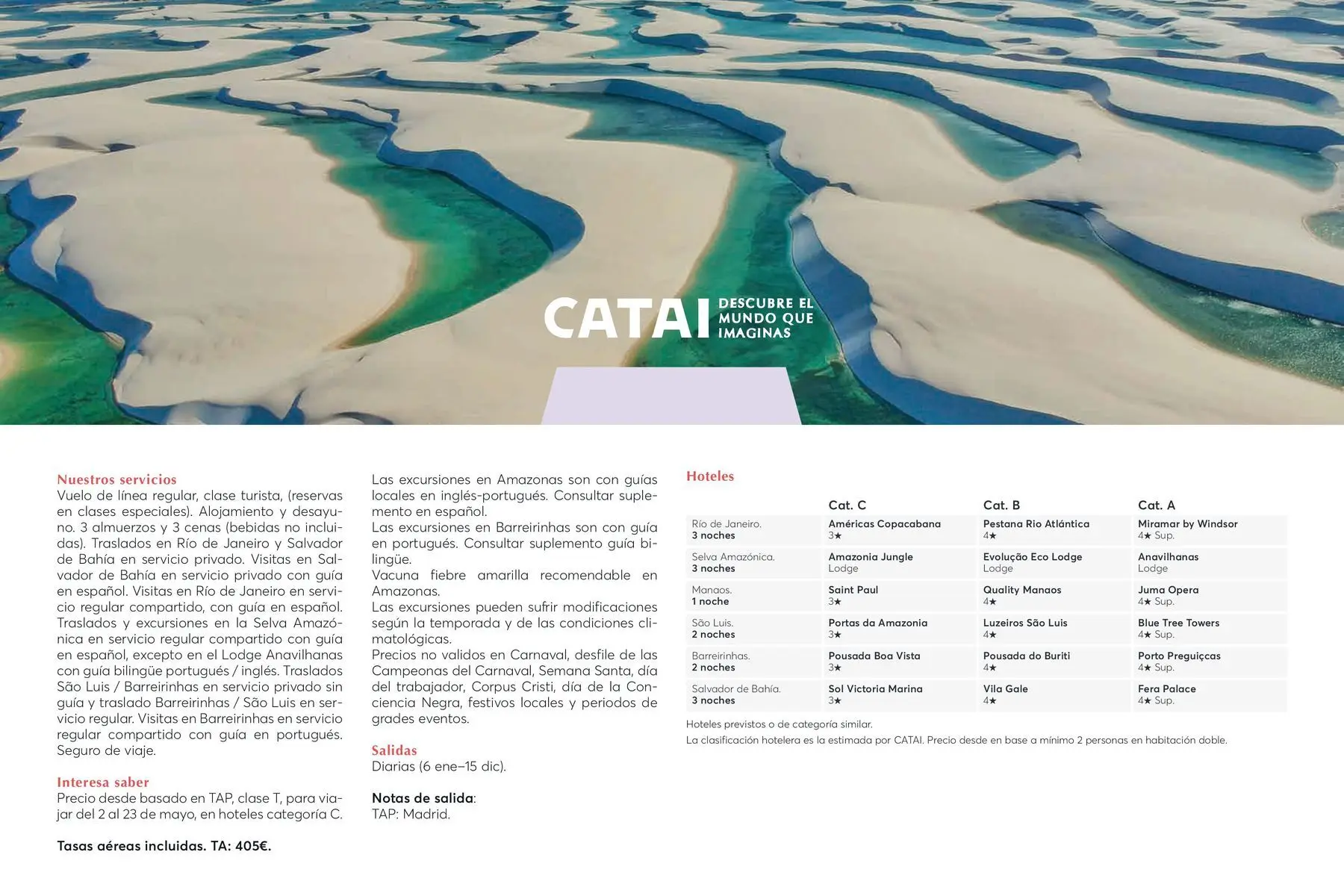 CATAI DESCUBRE EL MUNDO QUE IMAGINAS

Nuestros servicios
Vuelo de línea regular, clase turista, (reservas en clases especiales). Alojamiento y desayuno. 3 almuerzos y 3 cenas (bebidas no incluidas). Traslados en Río de Janeiro y Salvador de Bahía en servicio privado. Visitas en Salvador de Bahía en servicio privado con guía en español. Visitas en Río de Janeiro en servicio regular compartido, con guía en español. Traslados y excursiones en la Selva Amazónica en servicio regular compartido con guía en español, excepto en el Lodge Anavilhanas con guía bilingüe portugués / inglés. Traslados São Luis / Barreirinhas en servicio privado sin guía y traslado Barreirinhas / São Luis en servicio regular. Visitas en Barreirinhas en servicio regular compartido con guía en portugués. Seguro de viaje.

Interesa saber
Precio desde basado en TAP, clase T, para viajar del 2 al 23 de mayo, en hoteles categoría C.

Tasas aéreas incluidas. TA: 405€.

Las excursiones en Amazonas son con guías locales en inglés-portugués. Consultar suplemento en español.
Las excursiones en Barreirinhas son con guía en portugués. Consultar suplemento guía bilingüe.
Vacuna fiebre amarilla recomendable en Amazonas.
Las excursiones pueden sufrir modificaciones según la temporada y de las condiciones climatológicas.
Precios no validos en Carnaval, desfile de las Campeonas del Carnaval, Semana Santa, día del trabajador, Corpus Cristi, día de la Conciencia Negra, festivos locales y periodos de grades eventos.

Salidas
Diarias (6 ene–15 dic).

Notas de salida:
TAP: Madrid.

Hoteles

| | Cat. C | Cat. B | Cat. A |
|---|---|---|---|
| Río de Janeiro. 3 noches | Américas Copacabana 3★ | Pestana Rio Atlántica 4★ | Miramar by Windsor 4★ Sup. |
| Selva Amazónica. 3 noches | Amazonia Jungle Lodge | Evolução Eco Lodge Lodge | Anavilhanas Lodge |
| Manaos. 1 noche | Saint Paul 3★ | Quality Manaos 4★ | Juma Opera 4★ Sup. |
| São Luis. 2 noches | Portas da Amazonia 3★ | Luzeiros São Luis 4★ | Blue Tree Towers 4★ Sup. |
| Barreirinhas. 2 noches | Pousada Boa Vista 3★ | Pousada do Buriti 4★ | Porto Preguiçcas 4★ Sup. |
| Salvador de Bahía. 3 noches | Sol Victoria Marina 3★ | Vila Gale 4★ | Fera Palace 4★ Sup. |

Hoteles previstos o de categoría similar.
La clasificación hotelera es la estimada por CATAI. Precio desde en base a mínimo 2 personas en habitación doble.